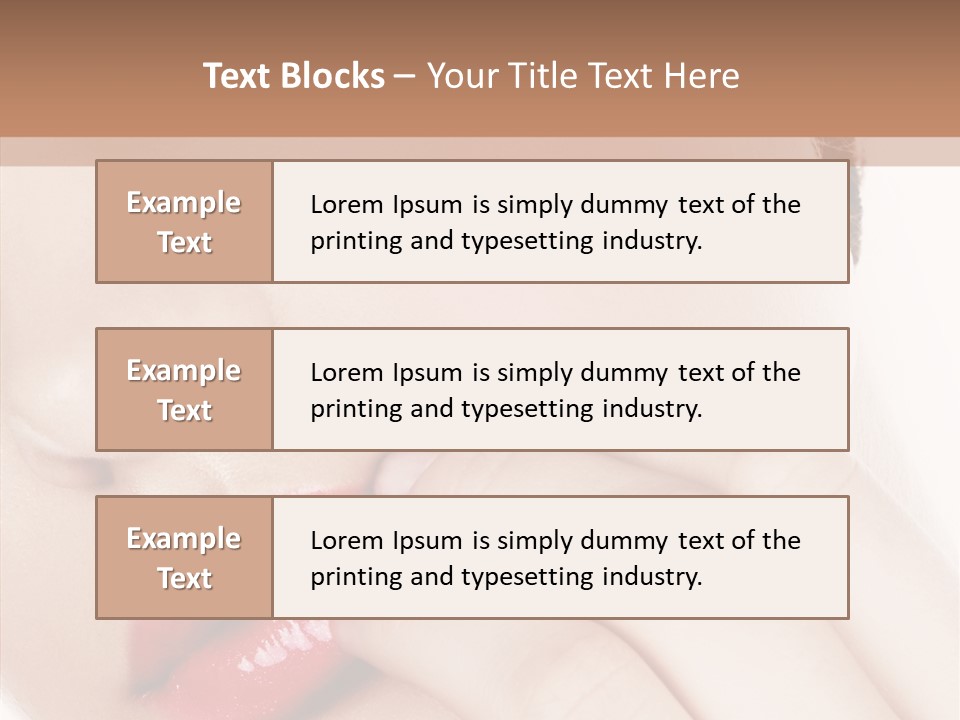 Text Blocks – Your Title Text Here

Example Text

Lorem Ipsum is simply dummy text of the printing and typesetting industry.

Example Text

Lorem Ipsum is simply dummy text of the printing and typesetting industry.

Example Text

Lorem Ipsum is simply dummy text of the printing and typesetting industry.